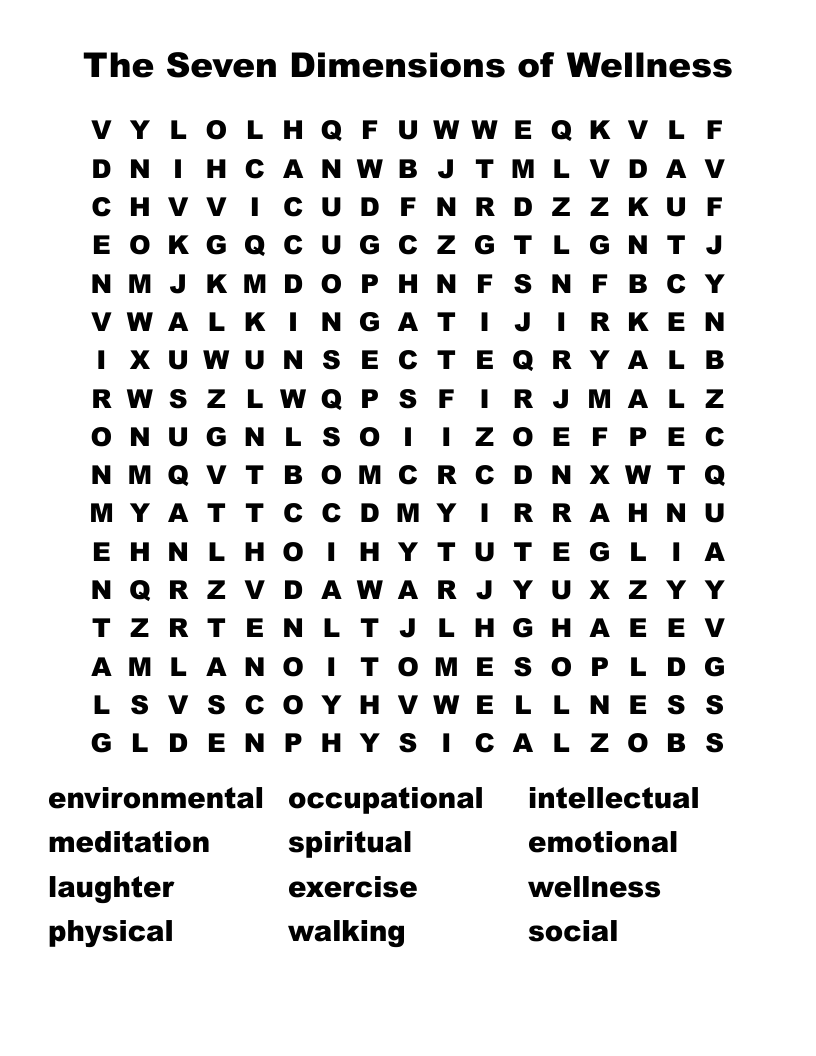 The Seven Dimensions of Wellness

V Y L O L H Q F U W W E Q K V L F
D N I H C A N W B J T M L V D A V
C H V V I C U D F N R D Z Z K U F
E O K G Q C U G C Z G T L G N T J
N M J K M D O P H N F S N F B C Y
V W A L K I N G A T I J I R K E N
I X U W U N S E C T E Q R Y A L B
R W S Z L W Q P S F I R J M A L Z
O N U G N L S O I I Z O E F P E C
N M Q V T B O M C R C D N X W T Q
M Y A T T C C D M Y I R R A H N U
E H N L H O I H Y T U T E G L I A
N Q R Z V D A W A R J Y U X Z Y Y
T Z R T E N L T J L H G H A E E V
A M L A N O I T O M E S O P L D G
L S V S C O Y H V W E L L N E S S
G L D E N P H Y S I C A L Z O B S

environmental
meditation
laughter
physical

occupational
spiritual
exercise
walking

intellectual
emotional
wellness
social